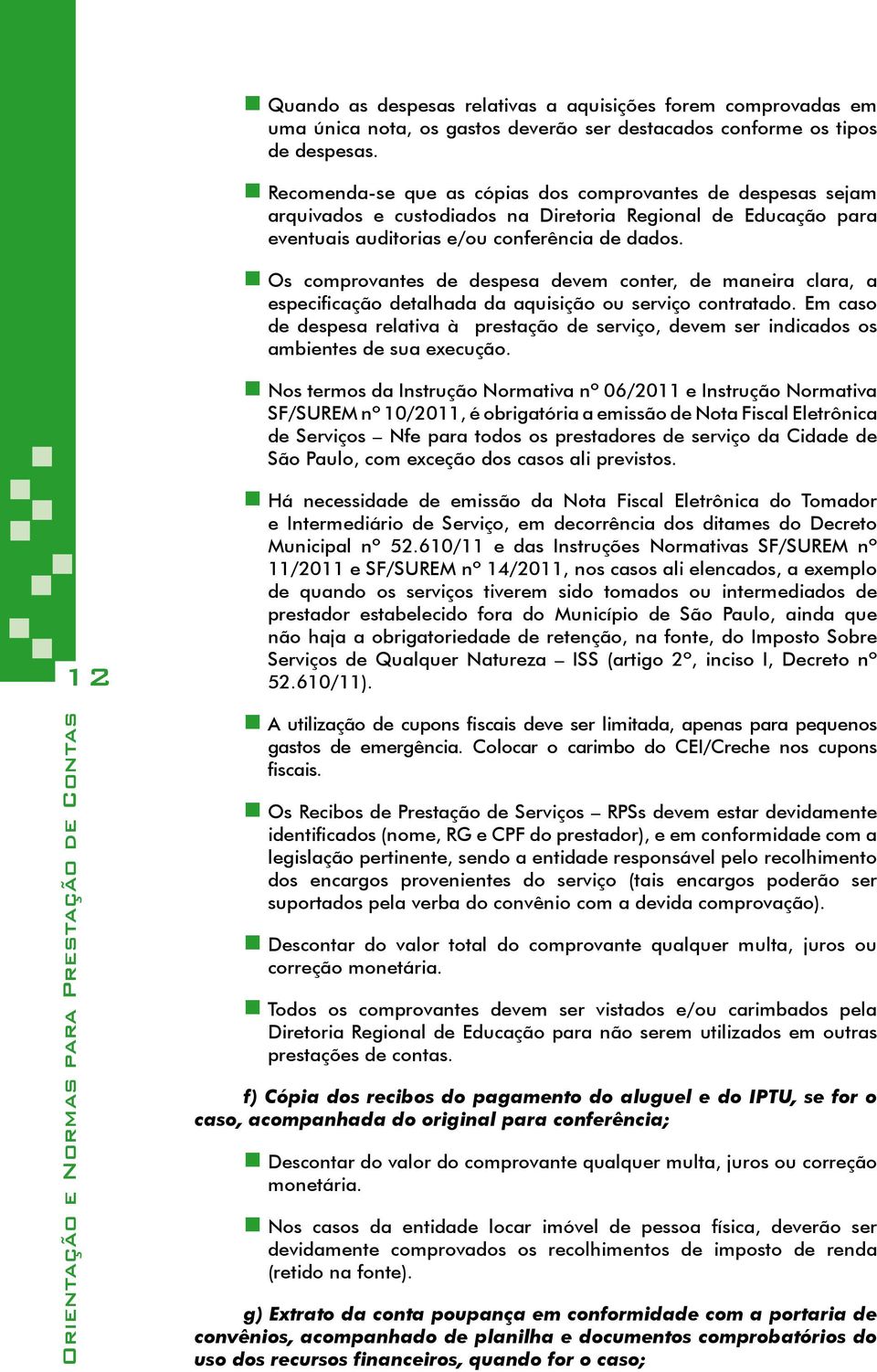 12

Orientação e Normas para Prestação de Contas

Quando as despesas relativas a aquisições forem comprovadas em uma única nota, os gastos deverão ser destacados conforme os tipos de despesas.

Recomenda-se que as cópias dos comprovantes de despesas sejam arquivados e custodiados na Diretoria Regional de Educação para eventuais auditorias e/ou conferência de dados.

Os comprovantes de despesa devem conter, de maneira clara, a especificação detalhada da aquisição ou serviço contratado. Em caso de despesa relativa à prestação de serviço, devem ser indicados os ambientes de sua execução.

Nos termos da Instrução Normativa nº 06/2011 e Instrução Normativa SF/SUREM nº 10/2011, é obrigatória a emissão de Nota Fiscal Eletrônica de Serviços – Nfe para todos os prestadores de serviço da Cidade de São Paulo, com exceção dos casos ali previstos.

Há necessidade de emissão da Nota Fiscal Eletrônica do Tomador e Intermediário de Serviço, em decorrência dos ditames do Decreto Municipal nº 52.610/11 e das Instruções Normativas SF/SUREM nº 11/2011 e SF/SUREM nº 14/2011, nos casos ali elencados, a exemplo de quando os serviços tiverem sido tomados ou intermediados de prestador estabelecido fora do Município de São Paulo, ainda que não haja a obrigatoriedade de retenção, na fonte, do Imposto Sobre Serviços de Qualquer Natureza – ISS (artigo 2º, inciso I, Decreto nº 52.610/11).

A utilização de cupons fiscais deve ser limitada, apenas para pequenos gastos de emergência. Colocar o carimbo do CEI/Creche nos cupons fiscais.

Os Recibos de Prestação de Serviços – RPSs devem estar devidamente identificados (nome, RG e CPF do prestador), e em conformidade com a legislação pertinente, sendo a entidade responsável pelo recolhimento dos encargos provenientes do serviço (tais encargos poderão ser suportados pela verba do convênio com a devida comprovação).

Descontar do valor total do comprovante qualquer multa, juros ou correção monetária.

Todos os comprovantes devem ser vistados e/ou carimbados pela Diretoria Regional de Educação para não serem utilizados em outras prestações de contas.

f) Cópia dos recibos do pagamento do aluguel e do IPTU, se for o caso, acompanhada do original para conferência;

Descontar do valor do comprovante qualquer multa, juros ou correção monetária.

Nos casos da entidade locar imóvel de pessoa física, deverão ser devidamente comprovados os recolhimentos de imposto de renda (retido na fonte).

g) Extrato da conta poupança em conformidade com a portaria de convênios, acompanhado de planilha e documentos comprobatórios do uso dos recursos financeiros, quando for o caso;